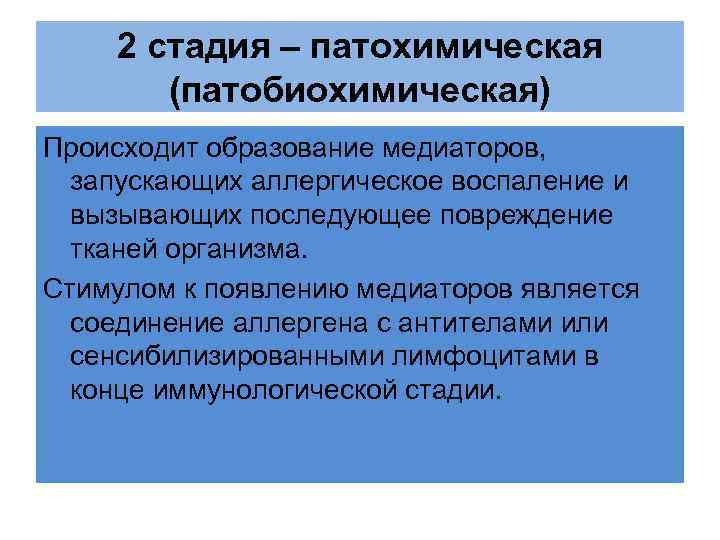 2 стадия – патохимическая (патобиохимическая)

Происходит образование медиаторов, запускающих аллергическое воспаление и вызывающих последующее повреждение тканей организма.

Стимулом к появлению медиаторов является соединение аллергена с антителами или сенсибилизированными лимфоцитами в конце иммунологической стадии.